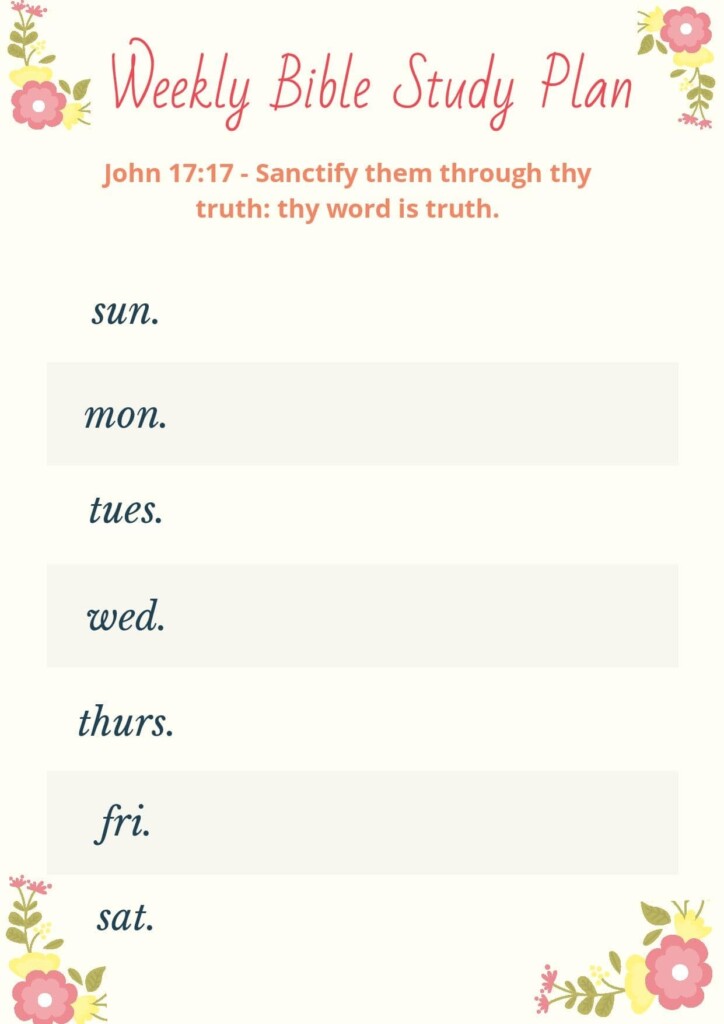 Weekly Bible Study Plan

John 17:17 - Sanctify them through thy truth: thy word is truth.

sun.

mon.

tues.

wed.

thurs.

fri.

sat.